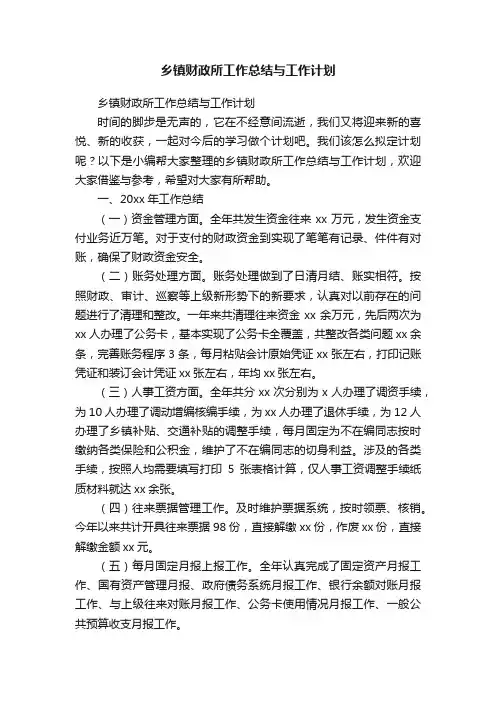 乡镇财政所工作总结与工作计划

乡镇财政所工作总结与工作计划

时间的脚步是无声的，它在不经意间流逝，我们又将迎来新的喜悦、新的收获，一起对今后的学习做个计划吧。我们该怎么拟定计划呢？以下是小编帮大家整理的乡镇财政所工作总结与工作计划，欢迎大家借鉴与参考，希望对大家有所帮助。

一、20xx 年工作总结

（一）资金管理方面。全年共发生资金往来 xx 万元，发生资金支付业务近万笔。对于支付的财政资金到实现了笔笔有记录、件件有对账，确保了财政资金安全。

（二）账务处理方面。账务处理做到了日清月结、账实相符。按照财政、审计、巡察等上级新形势下的新要求，认真对以前存在的问题进行了清理和整改。一年来共清理往来资金 xx 余万元，先后两次为 xx 人办理了公务卡，基本实现了公务卡全覆盖，共整改各类问题 xx 余条，完善账务程序 3 条，每月粘贴会计原始凭证 xx 张左右，打印记账凭证和装订会计凭证 xx 张左右，年均 xx 张左右。

（三）人事工资方面。全年共分 xx 次分别为 x 人办理了调资手续，为 10 人办理了调动增编核编手续，为 xx 人办理了退休手续，为 12 人办理了乡镇补贴、交通补贴的调整手续，每月固定为不在编同志按时缴纳各类保险和公积金，维护了不在编同志的切身利益。涉及的各类手续，按照人均需要填写打印 5 张表格计算，仅人事工资调整手续纸质材料就达 xx 余张。

（四）往来票据管理工作。及时维护票据系统，按时领票、核销。今年以来共计开具往来票据 98 份，直接解缴 xx 份，作废 xx 份，直接解缴金额 xx 元。

（五）每月固定月报上报工作。全年认真完成了固定资产月报工作、国有资产管理月报、政府债务系统月报工作、银行余额对账月报工作、与上级往来对账月报工作、公务卡使用情况月报工作、一般公共预算收支月报工作。